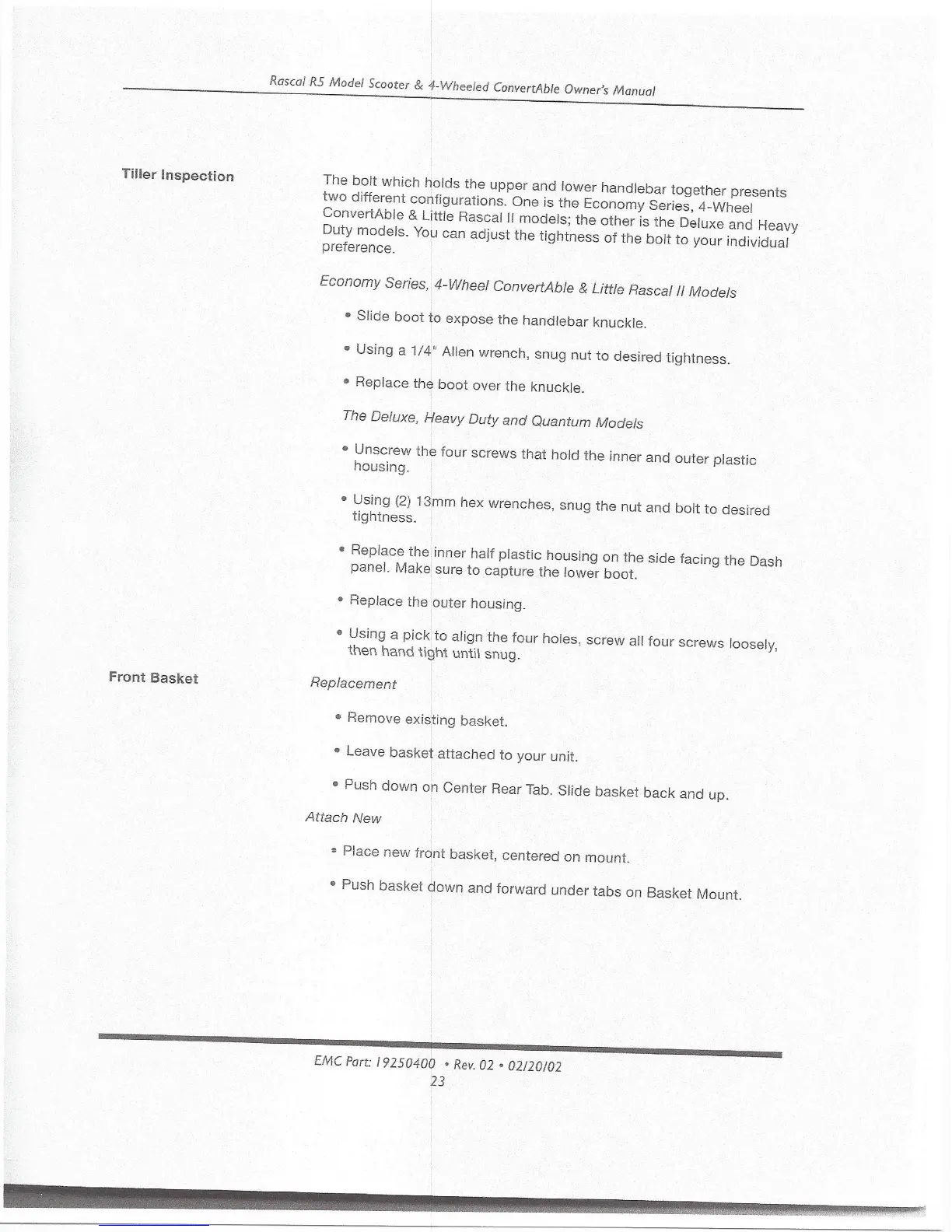 Rascal R5 Model Scooter & 4-Wheeled ConvertAble Owner's Manual

Tiller Inspection

The bolt which holds the upper and lower handlebar together presents two different configurations. One is the Economy Series, 4-Wheel ConvertAble & Little Rascal II models; the other is the Deluxe and Heavy Duty models. You can adjust the tightness of the bolt to your individual preference.

Economy Series, 4-Wheel ConvertAble & Little Rascal II Models

• Slide boot to expose the handlebar knuckle.

• Using a 1/4" Allen wrench, snug nut to desired tightness.

• Replace the boot over the knuckle.

The Deluxe, Heavy Duty and Quantum Models

• Unscrew the four screws that hold the inner and outer plastic housing.

• Using (2) 13mm hex wrenches, snug the nut and bolt to desired tightness.

• Replace the inner half plastic housing on the side facing the Dash panel. Make sure to capture the lower boot.

• Replace the outer housing.

• Using a pick to align the four holes, screw all four screws loosely, then hand tight until snug.

Front Basket

Replacement

• Remove existing basket.

• Leave basket attached to your unit.

• Push down on Center Rear Tab. Slide basket back and up.

Attach New

• Place new front basket, centered on mount.

• Push basket down and forward under tabs on Basket Mount.

EMC Part: 19250400 • Rev. 02 • 02/20/02
23